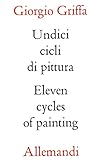 Giorgio Griffa

Undici cicli di pittura

Eleven cycles of painting

Allemandi